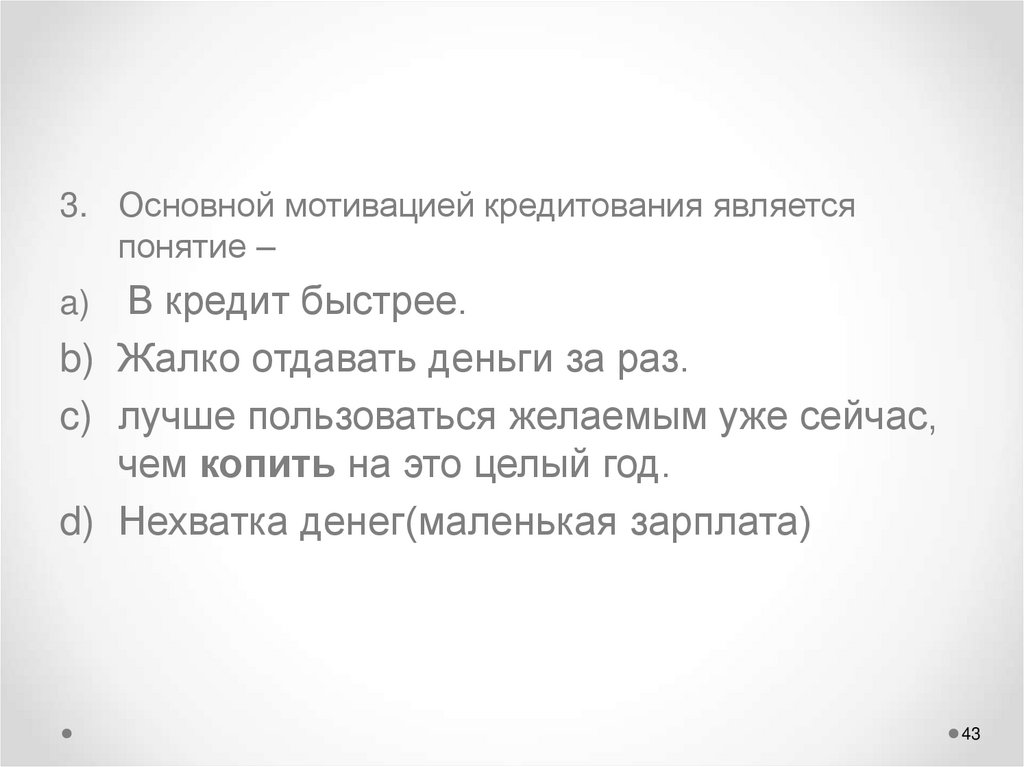 3. Основной мотивацией кредитования является понятие –

a) В кредит быстрее.

b) Жалко отдавать деньги за раз.

c) лучше пользоваться желаемым уже сейчас, чем копить на это целый год.

d) Нехватка денег(маленькая зарплата)

43